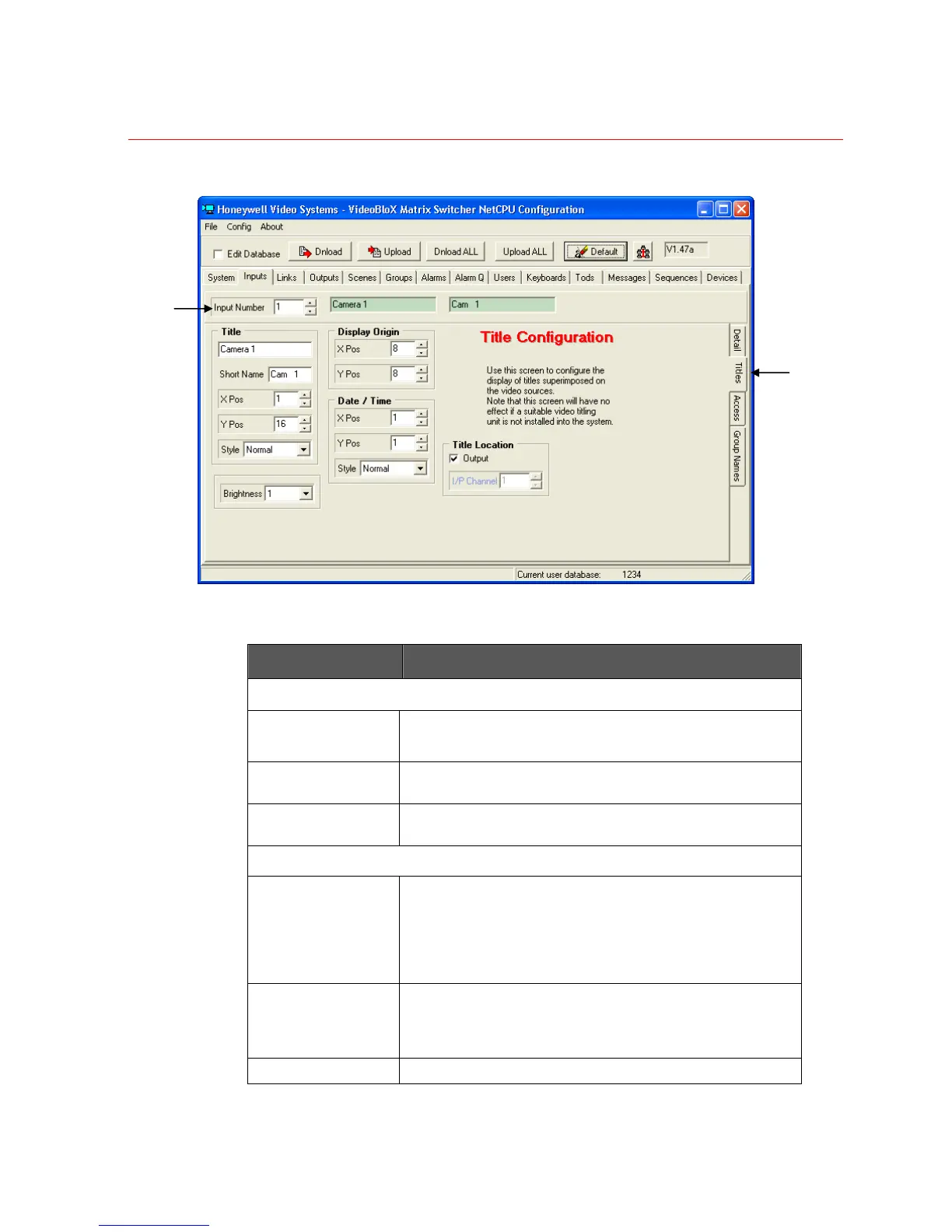 Honeywell Video Systems - VideoBloX Matrix Switcher NetCPU Configuration

File Config About

Edit Database Dnload Upload Dnload ALL Upload ALL Default V1.47a

System Inputs Links Outputs Scenes Groups Alarms Alarm Q Users Keyboards Tods Messages Sequences Devices

Input Number 1 Camera 1 Cam 1

Title
Camera 1
Short Name Cam 1
X Pos 1
Y Pos 16
Style Normal

Brightness 1

Display Origin
X Pos 8
Y Pos 8

Date / Time
X Pos 1
Y Pos 1
Style Normal

Title Configuration

Use this screen to configure the display of titles superimposed on the video sources.
Note that this screen will have no effect if a suitable video titling unit is not installed into the system.

Title Location
Output
I/P Channel 1

Detail
Titles
Access
Group Names

Current user database: 1234